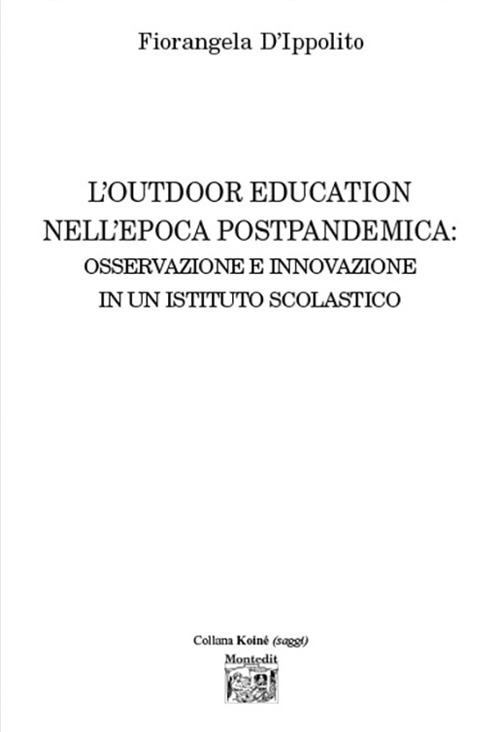 Fiorangela D'Ippolito

L'OUTDOOR EDUCATION NELL'EPOCA POSTPANDEMICA: OSSERVAZIONE E INNOVAZIONE IN UN ISTITUTO SCOLASTICO

Collana Koiné (saggi)
Montedit